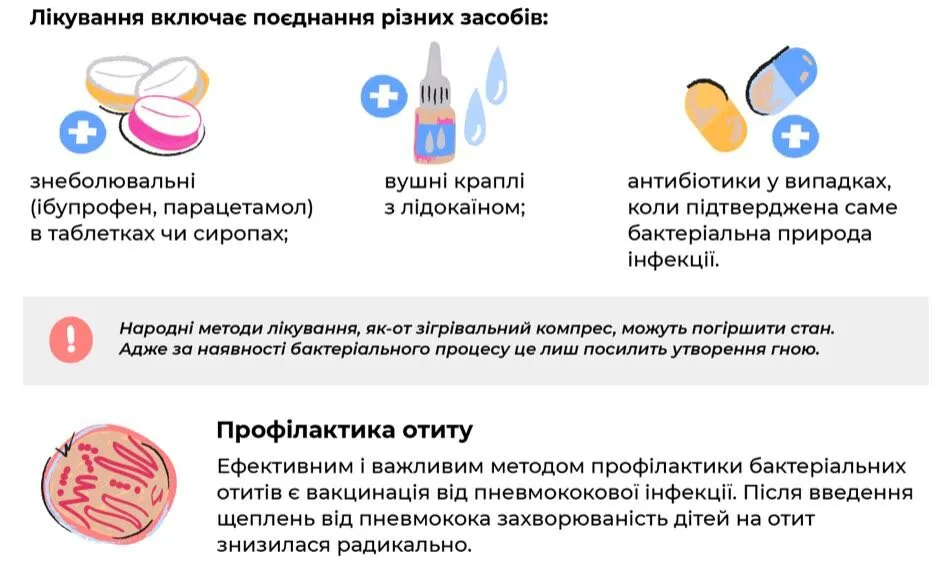 Лікування включає поєднання різних засобів:

знеболювальні (ібупрофен, парацетамол) в таблетках чи сиропах;

вушні краплі з лідокаїном;

антибіотики у випадках, коли підтверджена саме бактеріальна природа інфекції.

Народні методи лікування, як-от зігрівальний компрес, можуть погіршити стан. Адже за наявності бактеріального процесу це лиш посилить утворення гною.

Профілактика отиту

Ефективним і важливим методом профілактики бактеріальних отитів є вакцинація від пневмококової інфекції. Після введення щеплень від пневмокока захворюваність дітей на отит знизилася радикально.